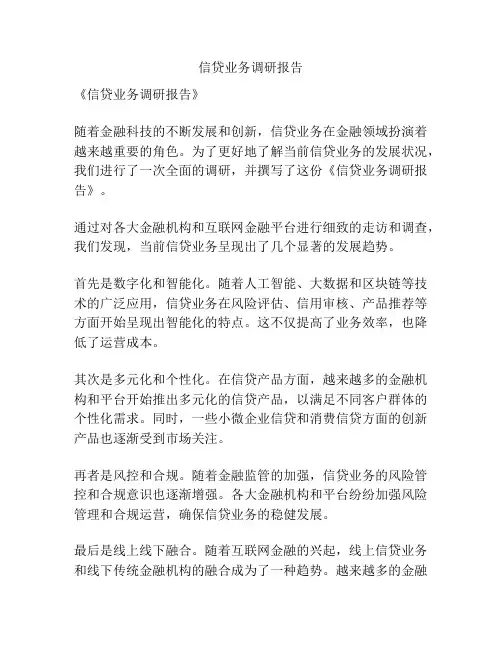 信贷业务调研报告

《信贷业务调研报告》

随着金融科技的不断发展和创新，信贷业务在金融领域扮演着越来越重要的角色。为了更好地了解当前信贷业务的发展状况，我们进行了一次全面的调研，并撰写了这份《信贷业务调研报告》。

通过对各大金融机构和互联网金融平台进行细致的走访和调查，我们发现，当前信贷业务呈现出了几个显著的发展趋势。

首先是数字化和智能化。随着人工智能、大数据和区块链等技术的广泛应用，信贷业务在风险评估、信用审核、产品推荐等方面开始呈现出智能化的特点。这不仅提高了业务效率，也降低了运营成本。

其次是多元化和个性化。在信贷产品方面，越来越多的金融机构和平台开始推出多元化的信贷产品，以满足不同客户群体的个性化需求。同时，一些小微企业信贷和消费信贷方面的创新产品也逐渐受到市场关注。

再者是风控和合规。随着金融监管的加强，信贷业务的风险管控和合规意识也逐渐增强。各大金融机构和平台纷纷加强风险管理和合规运营，确保信贷业务的稳健发展。

最后是线上线下融合。随着互联网金融的兴起，线上信贷业务和线下传统金融机构的融合成为了一种趋势。越来越多的金融